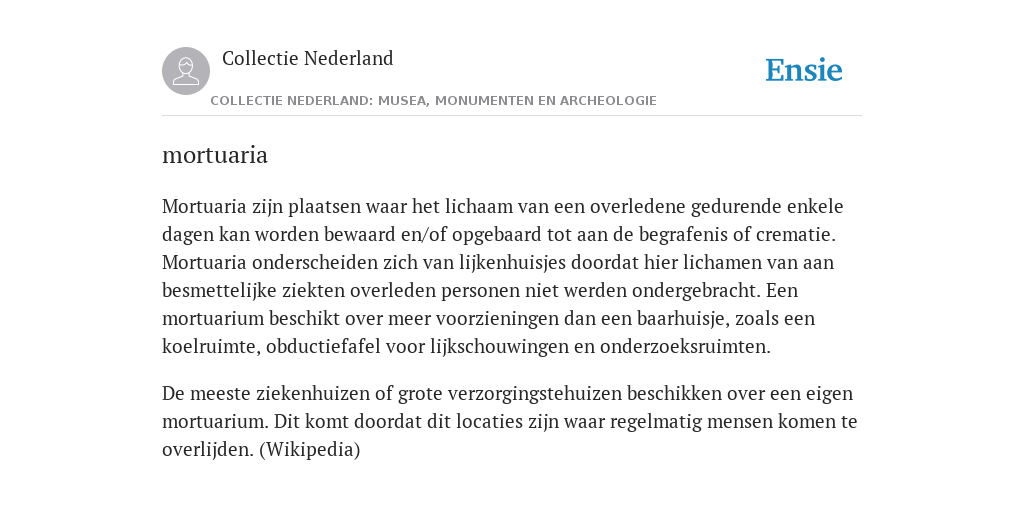 Collectie Nederland

Ensie

COLLECTIE NEDERLAND: MUSEA, MONUMENTEN EN ARCHEOLOGIE

mortuaria

Mortuaria zijn plaatsen waar het lichaam van een overledene gedurende enkele dagen kan worden bewaard en/of opgebaard tot aan de begrafenis of crematie. Mortuaria onderscheiden zich van lijkenhuisjes doordat hier lichamen van aan besmettelijke ziekten overleden personen niet werden ondergebracht. Een mortuarium beschikt over meer voorzieningen dan een baarhuisje, zoals een koelruimte, obductiefafel voor lijkschouwingen en onderzoeksruimten.

De meeste ziekenhuizen of grote verzorgingstehuizen beschikken over een eigen mortuarium. Dit komt doordat dit locaties zijn waar regelmatig mensen komen te overlijden. (Wikipedia)